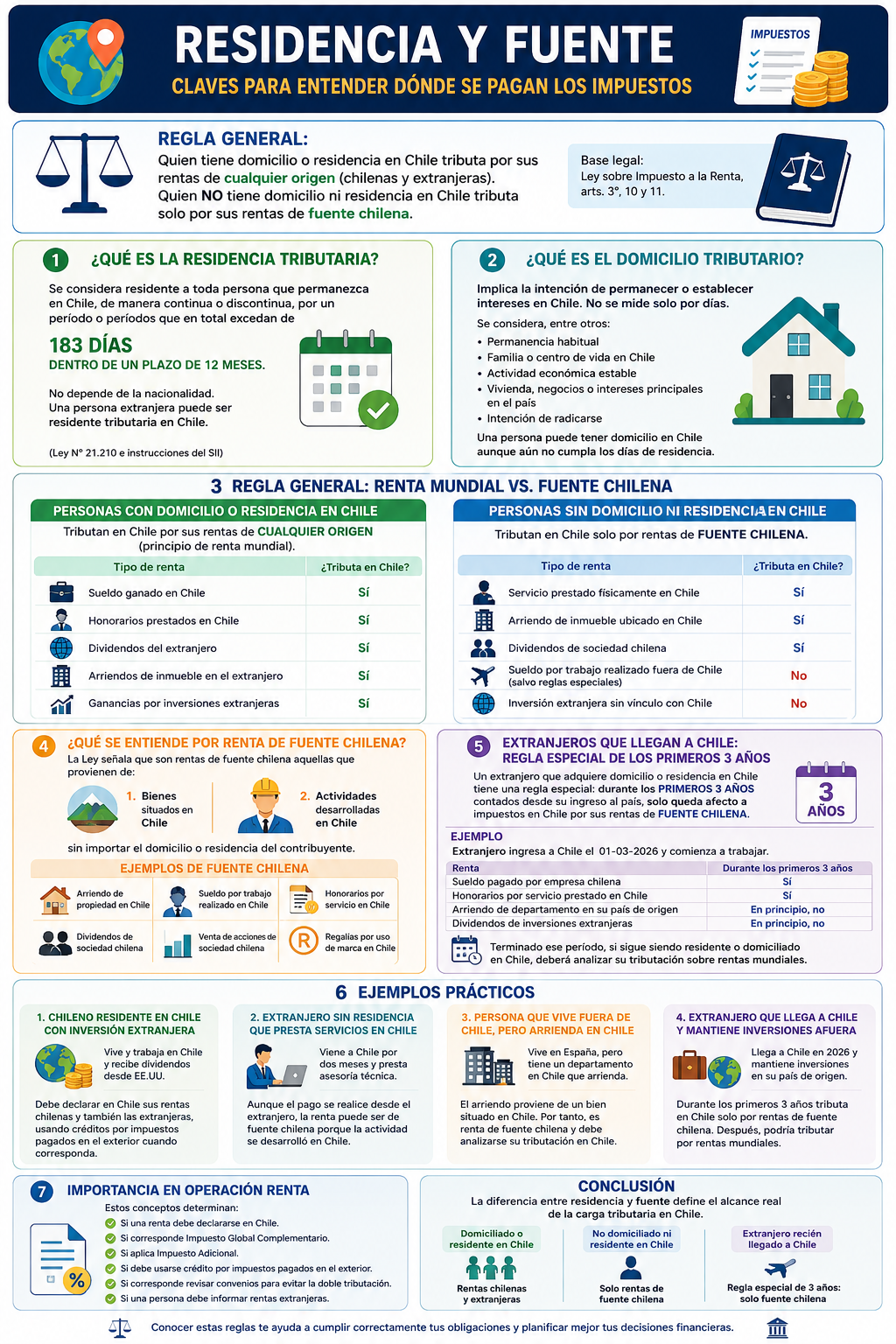 RESIDENCIA Y FUENTE
CLAVES PARA ENTENDER DÓNDE SE PAGAN LOS IMPUESTOS

IMPUESTOS

REGLA GENERAL:
Quien tiene domicilio o residencia en Chile tributa por sus rentas de cualquier origen (chilenas y extranjeras).
Quien NO tiene domicilio ni residencia en Chile tributa solo por sus rentas de fuente chilena.

Base legal:
Ley sobre Impuesto a la Renta, arts. 3°, 10 y 11.

1 ¿QUÉ ES LA RESIDENCIA TRIBUTARIA?
Se considera residente a toda persona que permanezca en Chile, de manera continua o discontinua, por un período o períodos que en total excedan de
183 DÍAS
DENTRO DE UN PLAZO DE 12 MESES.
No depende de la nacionalidad.
Una persona extranjera puede ser residente tributaria en Chile.
(Ley N° 21.210 e instrucciones del SII)

2 ¿QUÉ ES EL DOMICILIO TRIBUTARIO?
Implica la intención de permanecer o establecer intereses en Chile. No se mide solo por días.
Se considera, entre otros:
• Permanencia habitual
• Familia o centro de vida en Chile
• Actividad económica estable
• Vivienda, negocios o intereses principales en el país
• Intención de radicarse
Una persona puede tener domicilio en Chile aunque aún no cumpla los días de residencia.

3 REGLA GENERAL: RENTA MUNDIAL VS. FUENTE CHILENA

PERSONAS CON DOMICILIO O RESIDENCIA EN CHILE
Tributan en Chile por sus rentas de CUALQUIER ORIGEN (principio de renta mundial).

| Tipo de renta | ¿Tributa en Chile? |
|---|---|
| Sueldo ganado en Chile | Sí |
| Honorarios prestados en Chile | Sí |
| Dividendos del extranjero | Sí |
| Arriendos de inmueble en el extranjero | Sí |
| Ganancias por inversiones extranjeras | Sí |

PERSONAS SIN DOMICILIO NI RESIDENCIA EN CHILE
Tributan en Chile solo por rentas de FUENTE CHILENA.

| Tipo de renta | ¿Tributa en Chile? |
|---|---|
| Servicio prestado físicamente en Chile | Sí |
| Arriendo de inmueble ubicado en Chile | Sí |
| Dividendos de sociedad chilena | Sí |
| Sueldo por trabajo realizado fuera de Chile (salvo reglas especiales) | No |
| Inversión extranjera sin vínculo con Chile | No |

4 ¿QUÉ SE ENTIENDE POR RENTA DE FUENTE CHILENA?
La Ley señala que son rentas de fuente chilena aquellas que provienen de:
1. Bienes situados en Chile
2. Actividades desarrolladas en Chile
sin importar el domicilio o residencia del contribuyente.
EJEMPLOS DE FUENTE CHILENA
Arriendo de propiedad en Chile
Sueldo por trabajo realizado en Chile
Honorarios por servicio en Chile
Dividendos de sociedad chilena
Venta de acciones de sociedad chilena
Regalías por uso de marca en Chile

5 EXTRANJEROS QUE LLEGAN A CHILE: REGLA ESPECIAL DE LOS PRIMEROS 3 AÑOS
Un extranjero que adquiere domicilio o residencia en Chile tiene una regla especial: durante los PRIMEROS 3 AÑOS contados desde su ingreso al país, solo queda afecto a impuestos en Chile por sus rentas de FUENTE CHILENA.
3 AÑOS
EJEMPLO
Extranjero ingresa a Chile el 01-03-2026 y comienza a trabajar.

| Renta | Durante los primeros 3 años |
|---|---|
| Sueldo pagado por empresa chilena | Sí |
| Honorarios por servicio prestado en Chile | Sí |
| Arriendo de departamento en su país de origen | En principio, no |
| Dividendos de inversiones extranjeras | En principio, no |

Terminado ese período, si sigue siendo residente o domiciliado en Chile, deberá analizar su tributación sobre rentas mundiales.

6 EJEMPLOS PRÁCTICOS
1. CHILENO RESIDENTE EN CHILE CON INVERSIÓN EXTRANJERA
Vive y trabaja en Chile y recibe dividendos desde EE.UU.
Debe declarar en Chile sus rentas chilenas y también las extranjeras, usando créditos por impuestos pagados en el exterior cuando corresponda.

2. EXTRANJERO SIN RESIDENCIA QUE PRESTA SERVICIOS EN CHILE
Viene a Chile por dos meses y presta asesoría técnica.
Aunque el pago se realice desde el extranjero, la renta puede ser de fuente chilena porque la actividad se desarrolló en Chile.

3. PERSONA QUE VIVE FUERA DE CHILE, PERO ARRIENDA EN CHILE
Vive en España, pero tiene un departamento en Chile que arrienda.
El arriendo proviene de un bien situado en Chile. Por tanto, es renta de fuente chilena y debe analizarse su tributación en Chile.

4. EXTRANJERO QUE LLEGA A CHILE Y MANTIENE INVERSIONES AFUERA
Llega a Chile en 2026 y mantiene inversiones en su país de origen.
Durante los primeros 3 años tributa en Chile solo por rentas de fuente chilena. Después, podría tributar por rentas mundiales.

7 IMPORTANCIA EN OPERACIÓN RENTA
Estos conceptos determinan:
Si una renta debe declararse en Chile.
Si corresponde Impuesto Global Complementario.
Si aplica Impuesto Adicional.
Si debe usarse crédito por impuestos pagados en el exterior.
Si corresponde revisar convenios para evitar la doble tributación.
Si una persona debe informar rentas extranjeras.

CONCLUSIÓN
La diferencia entre residencia y fuente define el alcance real de la carga tributaria en Chile.
Domiciliado o residente en Chile
Rentas chilenas y extranjeras
No domiciliado ni residente en Chile
Solo rentas de fuente chilena
Extranjero recién llegado a Chile
Regla especial de 3 años: solo fuente chilena

Conocer estas reglas te ayuda a cumplir correctamente tus obligaciones y planificar mejor tus decisiones financieras.